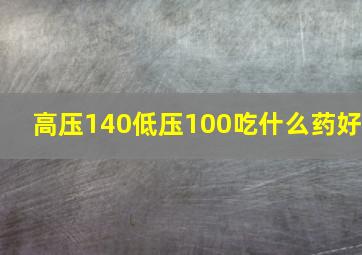 高压140低压100吃什么药好